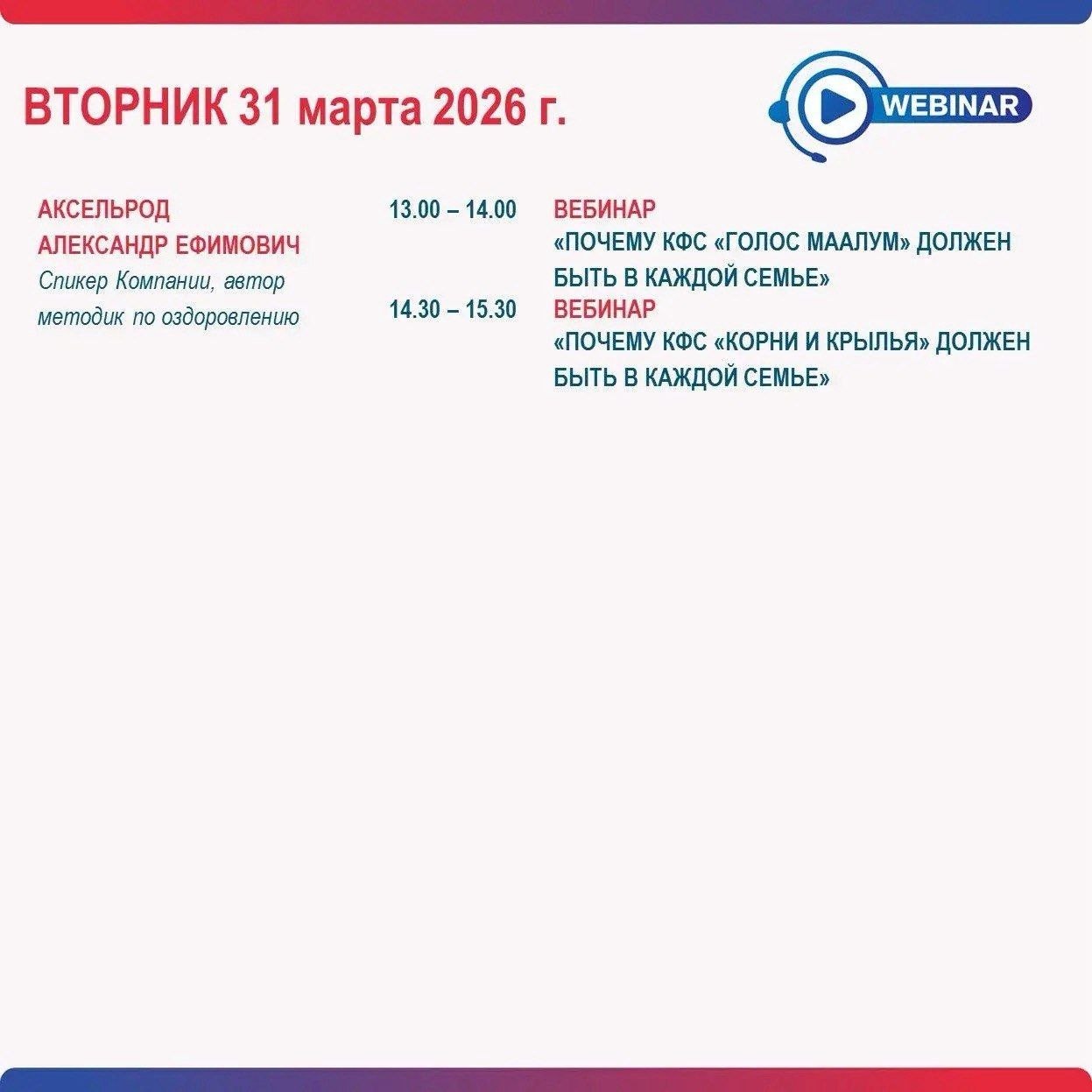 ВТОРНИК 31 марта 2026 г.

WEBINAR

АКСЕЛЬРОД
АЛЕКСАНДР ЕФИМОВИЧ
Спикер Компании, автор методик по оздоровлению

13.00 – 14.00
ВЕБИНАР
«ПОЧЕМУ КФС «ГОЛОС МААЛУМ» ДОЛЖЕН БЫТЬ В КАЖДОЙ СЕМЬЕ»

14.30 – 15.30
ВЕБИНАР
«ПОЧЕМУ КФС «КОРНИ И КРЫЛЬЯ» ДОЛЖЕН БЫТЬ В КАЖДОЙ СЕМЬЕ»